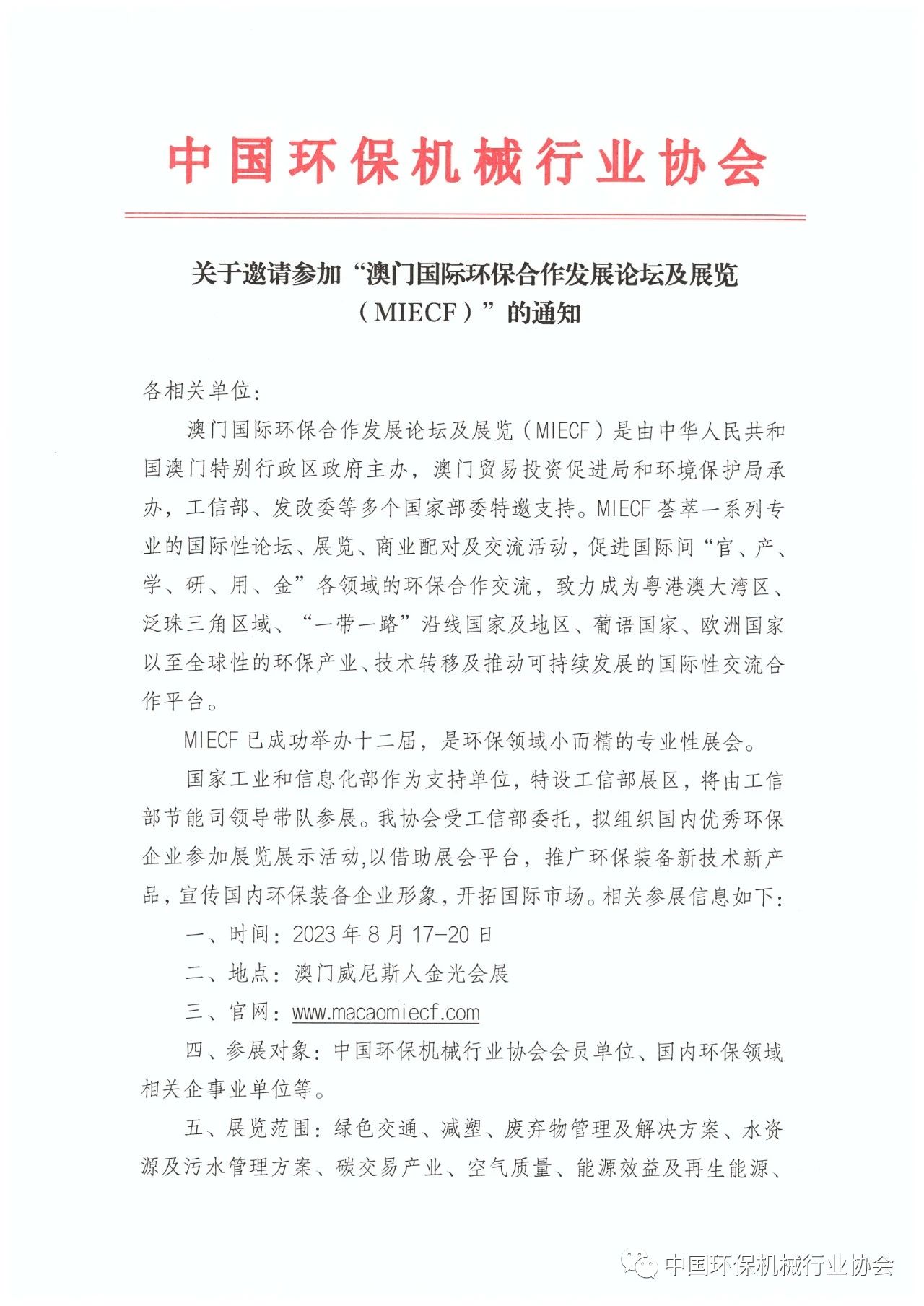 中国环保机械行业协会

关于邀请参加“澳门国际环保合作发展论坛及展览（MIECF）”的通知

各相关单位：

澳门国际环保合作发展论坛及展览（MIECF）是由中华人民共和国澳门特别行政区政府主办，澳门贸易投资促进局和环境保护局承办，工信部、发改委等多个国家部委特邀支持。MIECF 荟萃一系列专业的国际性论坛、展览、商业配对及交流活动，促进国际间“官、产、学、研、用、金”各领域的环保合作交流，致力成为粤港澳大湾区、泛珠三角区域、“一带一路”沿线国家及地区、葡语国家、欧洲国家以至全球性的环保产业、技术转移及推动可持续发展的国际性交流合作平台。

MIECF 已成功举办十二届，是环保领域小而精的专业性展会。

国家工业和信息化部作为支持单位，特设工信部展区，将由工信部节能司领导带队参展。我协会受工信部委托，拟组织国内优秀环保企业参加展览展示活动,以借助展会平台，推广环保装备新技术新产品，宣传国内环保装备企业形象，开拓国际市场。相关参展信息如下：

一、时间：2023 年 8 月 17-20 日

二、地点：澳门威尼斯人金光会展

三、官网：www.macaomiecf.com

四、参展对象：中国环保机械行业协会会员单位、国内环保领域相关企事业单位等。

五、展览范围：绿色交通、减塑、废弃物管理及解决方案、水资源及污水管理方案、碳交易产业、空气质量、能源效益及再生能源、

中国环保机械行业协会